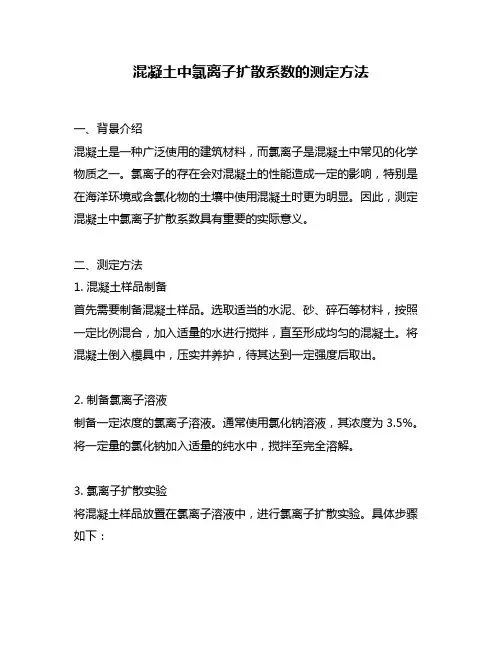 混凝土中氯离子扩散系数的测定方法

一、背景介绍
混凝土是一种广泛使用的建筑材料，而氯离子是混凝土中常见的化学物质之一。氯离子的存在会对混凝土的性能造成一定的影响，特别是在海洋环境或含氯化物的土壤中使用混凝土时更为明显。因此，测定混凝土中氯离子扩散系数具有重要的实际意义。

二、测定方法
1. 混凝土样品制备
首先需要制备混凝土样品。选取适当的水泥、砂、碎石等材料，按照一定比例混合，加入适量的水进行搅拌，直至形成均匀的混凝土。将混凝土倒入模具中，压实并养护，待其达到一定强度后取出。

2. 制备氯离子溶液
制备一定浓度的氯离子溶液。通常使用氯化钠溶液，其浓度为 3.5%。将一定量的氯化钠加入适量的纯水中，搅拌至完全溶解。

3. 氯离子扩散实验
将混凝土样品放置在氯离子溶液中，进行氯离子扩散实验。具体步骤如下：